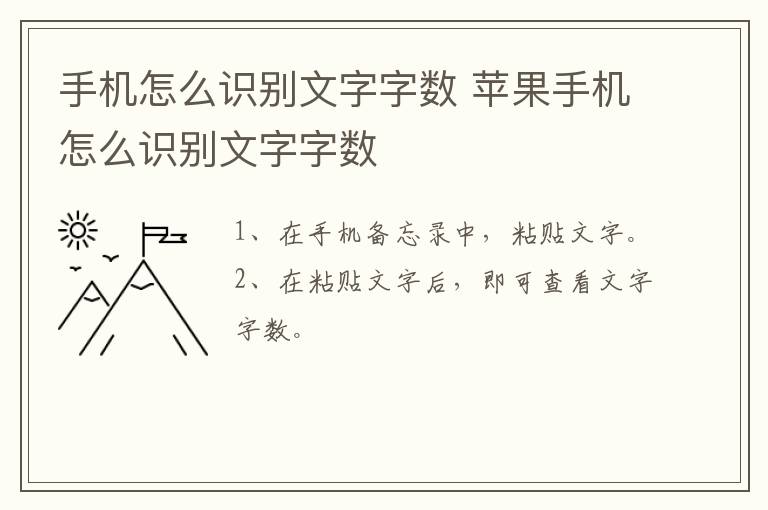 手机怎么识别文字字数 苹果手机怎么识别文字字数

1、在手机备忘录中，粘贴文字。

2、在粘贴文字后，即可查看文字字数。